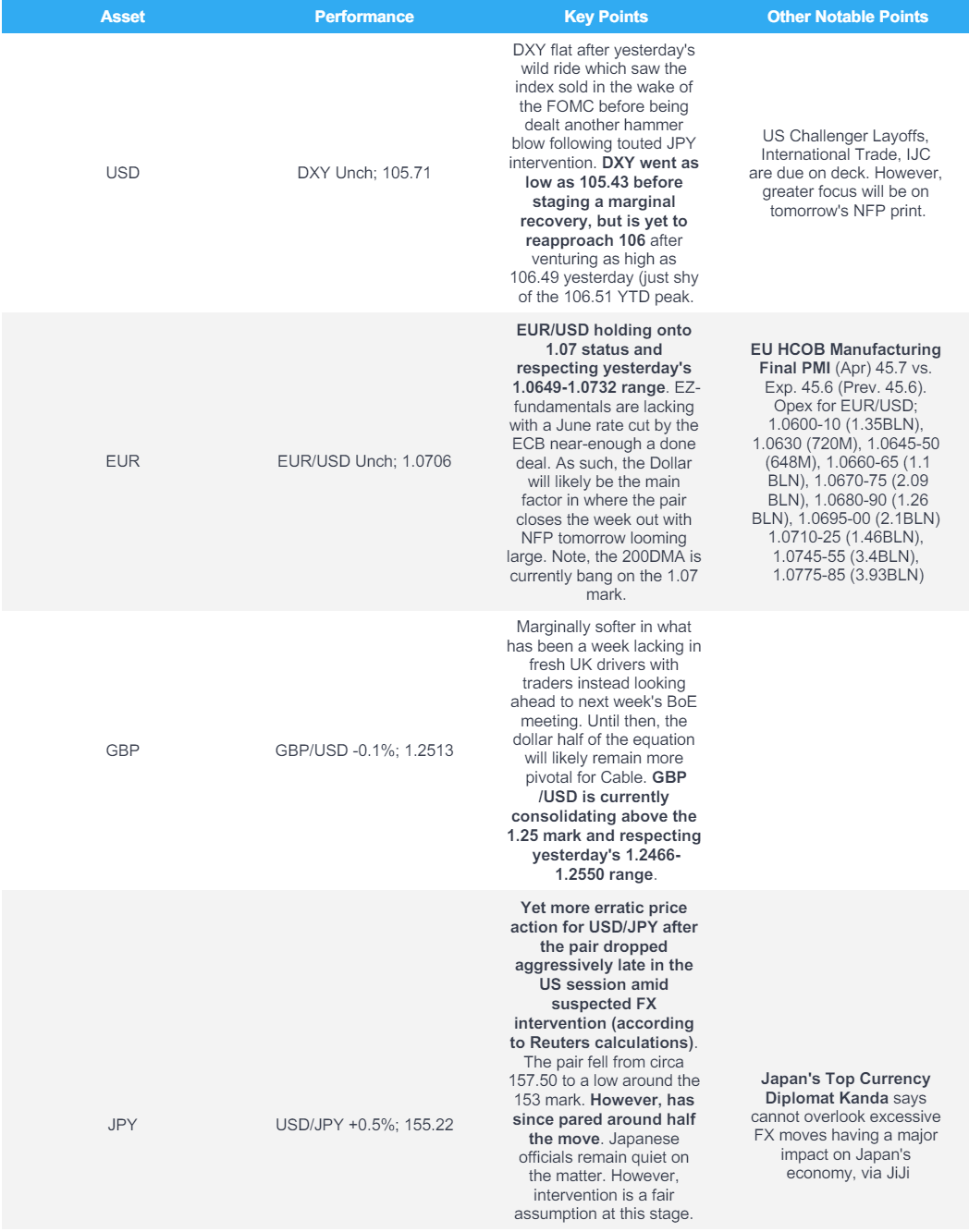 | Asset | Performance | Key Points | Other Notable Points |
|---|---|---|---|
| USD | DXY Unch; 105.71 | DXY flat after yesterday's wild ride which saw the index sold in the wake of the FOMC before being dealt another hammer blow following touted JPY intervention. DXY went as low as 105.43 before staging a marginal recovery, but is yet to reapproach 106 after venturing as high as 106.49 yesterday (just shy of the 106.51 YTD peak. | US Challenger Layoffs, International Trade, IJC are due on deck. However, greater focus will be on tomorrow's NFP print. |
| EUR | EUR/USD Unch; 1.0706 | EUR/USD holding onto 1.07 status and respecting yesterday's 1.0649-1.0732 range. EZ-fundamentals are lacking with a June rate cut by the ECB near-enough a done deal. As such, the Dollar will likely be the main factor in where the pair closes the week out with NFP tomorrow looming large. Note, the 200DMA is currently bang on the 1.07 mark. | EU HCOB Manufacturing Final PMI (Apr) 45.7 vs. Exp. 45.6 (Prev. 45.6). Opex for EUR/USD; 1.0600-10 (1.35BLN), 1.0630 (720M), 1.0645-50 (648M), 1.0660-65 (1.1 BLN), 1.0670-75 (2.09 BLN), 1.0680-90 (1.26 BLN), 1.0695-00 (2.1BLN) 1.0710-25 (1.46BLN), 1.0745-55 (3.4BLN), 1.0775-85 (3.93BLN) |
| GBP | GBP/USD -0.1%; 1.2513 | Marginally softer in what has been a week lacking in fresh UK drivers with traders instead looking ahead to next week's BoE meeting. Until then, the dollar half of the equation will likely remain more pivotal for Cable. GBP /USD is currently consolidating above the 1.25 mark and respecting yesterday's 1.2466-1.2550 range. | |
| JPY | USD/JPY +0.5%; 155.22 | Yet more erratic price action for USD/JPY after the pair dropped aggressively late in the US session amid suspected FX intervention (according to Reuters calculations). The pair fell from circa 157.50 to a low around the 153 mark. However, has since pared around half the move. Japanese officials remain quiet on the matter. However, intervention is a fair assumption at this stage. | Japan's Top Currency Diplomat Kanda says cannot overlook excessive FX moves having a major impact on Japan's economy, via JiJi |